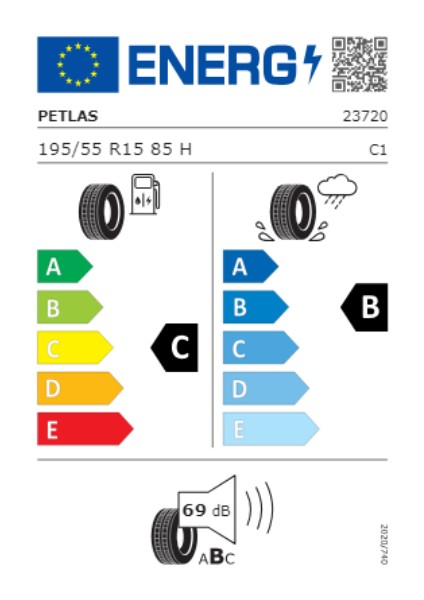 ENERG

PETLAS

23720

195/55 R15 85 H

C1

A
B
C
D
E

C

A
B
C
D
E

B

69 dB

ABC

2020/740